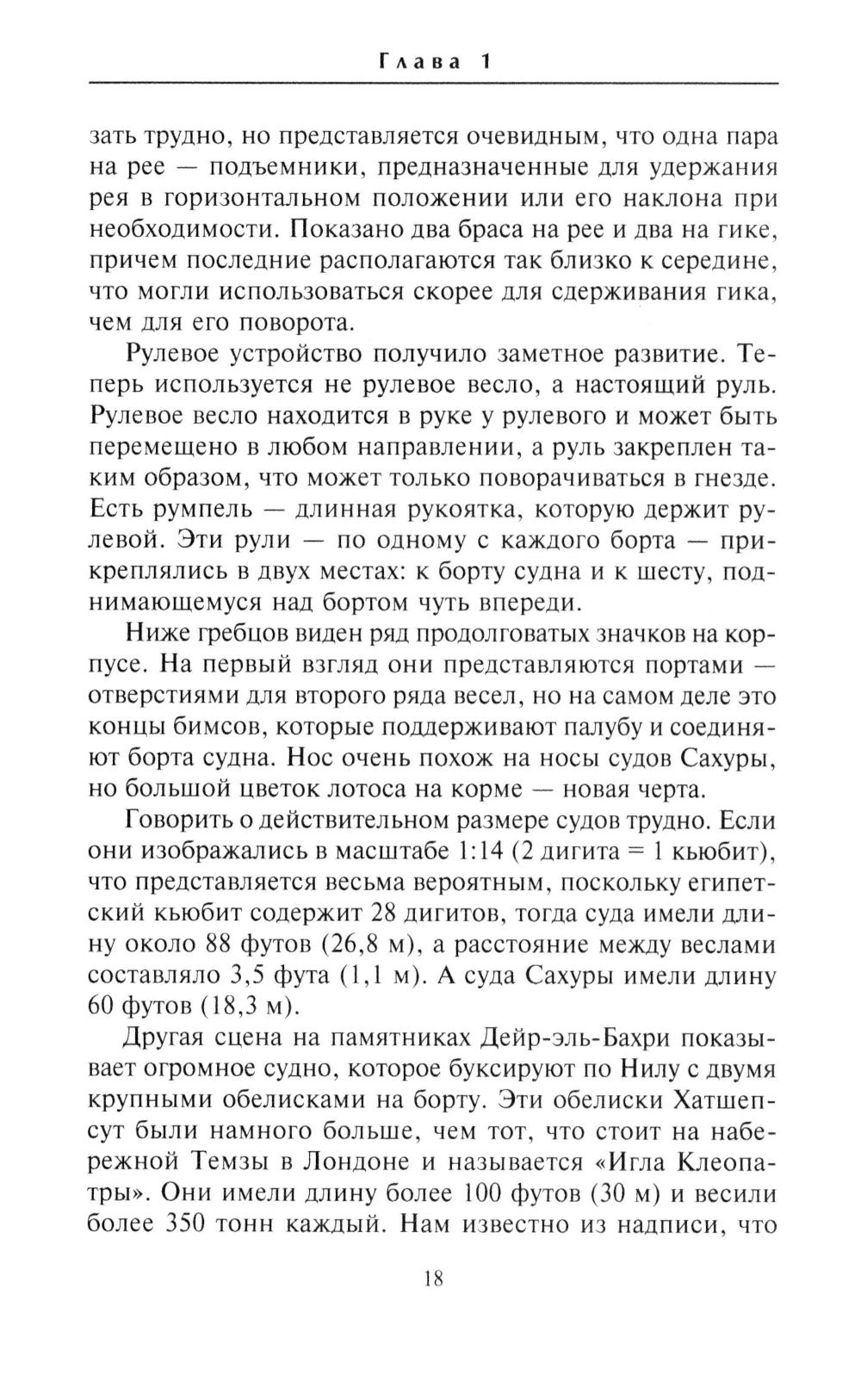 Глава 1

зать трудно, но представляется очевидным, что одна пара на рее — подъемники, предназначенные для удержания рея в горизонтальном положении или его наклона при необходимости. Показано два браса на рее и два на гике, причем последние располагаются так близко к середине, что могли использоваться скорее для сдерживания гика, чем для его поворота.

Рулевое устройство получило заметное развитие. Теперь используется не рулевое весло, а настоящий руль. Рулевое весло находится в руке у рулевого и может быть перемещено в любом направлении, а руль закреплен таким образом, что может только поворачиваться в гнезде. Есть румпель — длинная рукоятка, которую держит рулевой. Эти рули — по одному с каждого борта — прикреплялись в двух местах: к борту судна и к шесту, поднимающемуся над бортом чуть впереди.

Ниже гребцов виден ряд продолговатых значков на корпусе. На первый взгляд они представляются портами — отверстиями для второго ряда весел, но на самом деле это концы бимсов, которые поддерживают палубу и соединяют борта судна. Нос очень похож на носы судов Сахуры, но большой цветок лотоса на корме — новая черта.

Говорить о действительном размере судов трудно. Если они изображались в масштабе 1:14 (2 дигита = 1 кьюбит), что представляется весьма вероятным, поскольку египетский кьюбит содержит 28 дигитов, тогда суда имели длину около 88 футов (26,8 м), а расстояние между веслами составляло 3,5 фута (1,1 м). А суда Сахуры имели длину 60 футов (18,3 м).

Другая сцена на памятниках Дейр-эль-Бахри показывает огромное судно, которое буксируют по Нилу с двумя крупными обелисками на борту. Эти обелиски Хатшепсут были намного больше, чем тот, что стоит на набережной Темзы в Лондоне и называется «Игла Клеопатры». Они имели длину более 100 футов (30 м) и весили более 350 тонн каждый. Нам известно из надписи, что

18